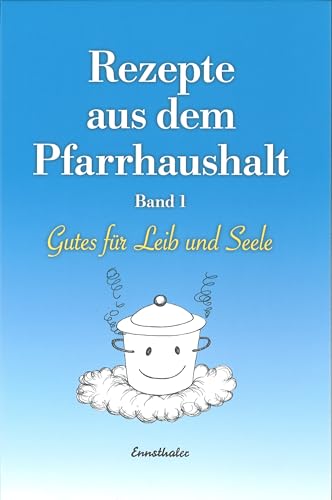 Rezepte aus dem Pfarrhaushalt

Band 1

Gutes für Leib und Seele

Ennsthaler